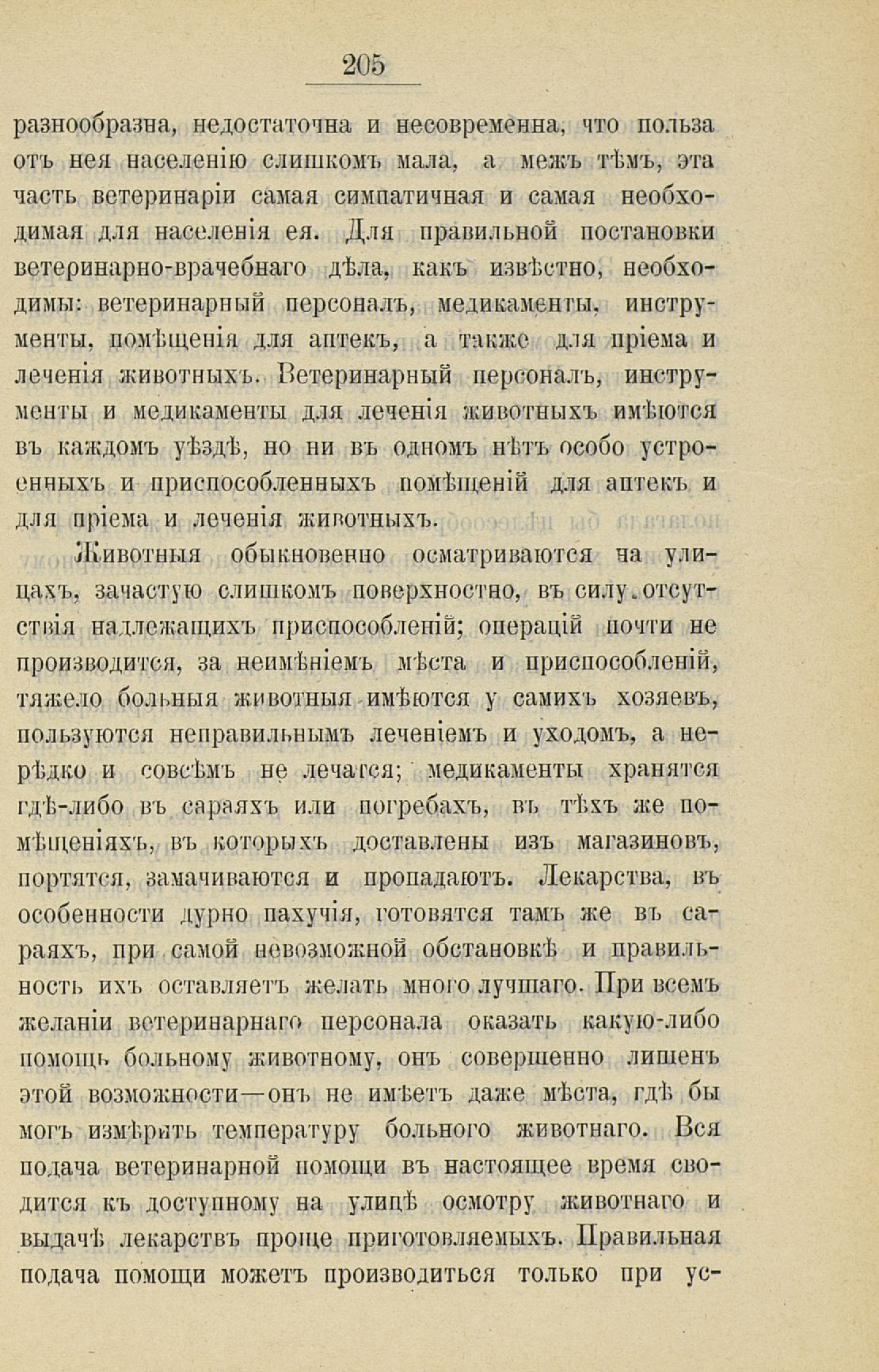 205

разнообразна, недостаточна и несовременна, что польза отъ нея населенію слишкомъ мала, а межъ тѣмъ, эта часть ветеринаріи самая симпатичная и самая необходимая для населенія ея. Для правильной постановки ветеринарно-врачебнаго дѣла, какъ извѣстно, необходимы: ветеринарный персоналъ, медикаменты, инструменты, помѣщенія для аптекъ, а также для пріема и леченія животныхъ. Ветеринарный персоналъ, инструменты и медикаменты для леченія животныхъ имѣются въ каждомъ уѣздѣ, но ни въ одномъ нѣтъ особо устроенныхъ и приспособленныхъ помѣщеній для аптекъ и для пріема и леченія животныхъ.

Животныя обыкновенно осматриваются на улицахъ, зачастую слишкомъ поверхностно, въ силу отсутствія надлежащихъ приспособленій; операцій почти не производится, за неимѣніемъ мѣста и приспособленій, тяжело больныя животныя имѣются у самихъ хозяевъ, пользуются неправильнымъ леченіемъ и уходомъ, а нерѣдко и совсѣмъ не лечатся; медикаменты хранятся гдѣ-либо въ сараяхъ или погребахъ, въ тѣхъ же помѣщеніяхъ, въ которыхъ доставлены изъ магазиновъ, портятся, замачиваются и пропадаютъ. Лекарства, въ особенности дурно пахучія, готовятся тамъ же въ сараяхъ, при самой невозможной обстановкѣ и правильность ихъ оставляетъ желать много лучшаго. При всемъ желаніи ветеринарнаго персонала оказать какую-либо помощь больному животному, онъ совершенно лишенъ этой возможности—онъ не имѣетъ даже мѣста, гдѣ бы могъ измѣрить температуру больного животнаго. Вся подача ветеринарной помощи въ настоящее время сводится къ доступному на улицѣ осмотру животнаго и выдачѣ лекарствъ проще приготовляемыхъ. Правильная подача помощи можетъ производиться только при ус-